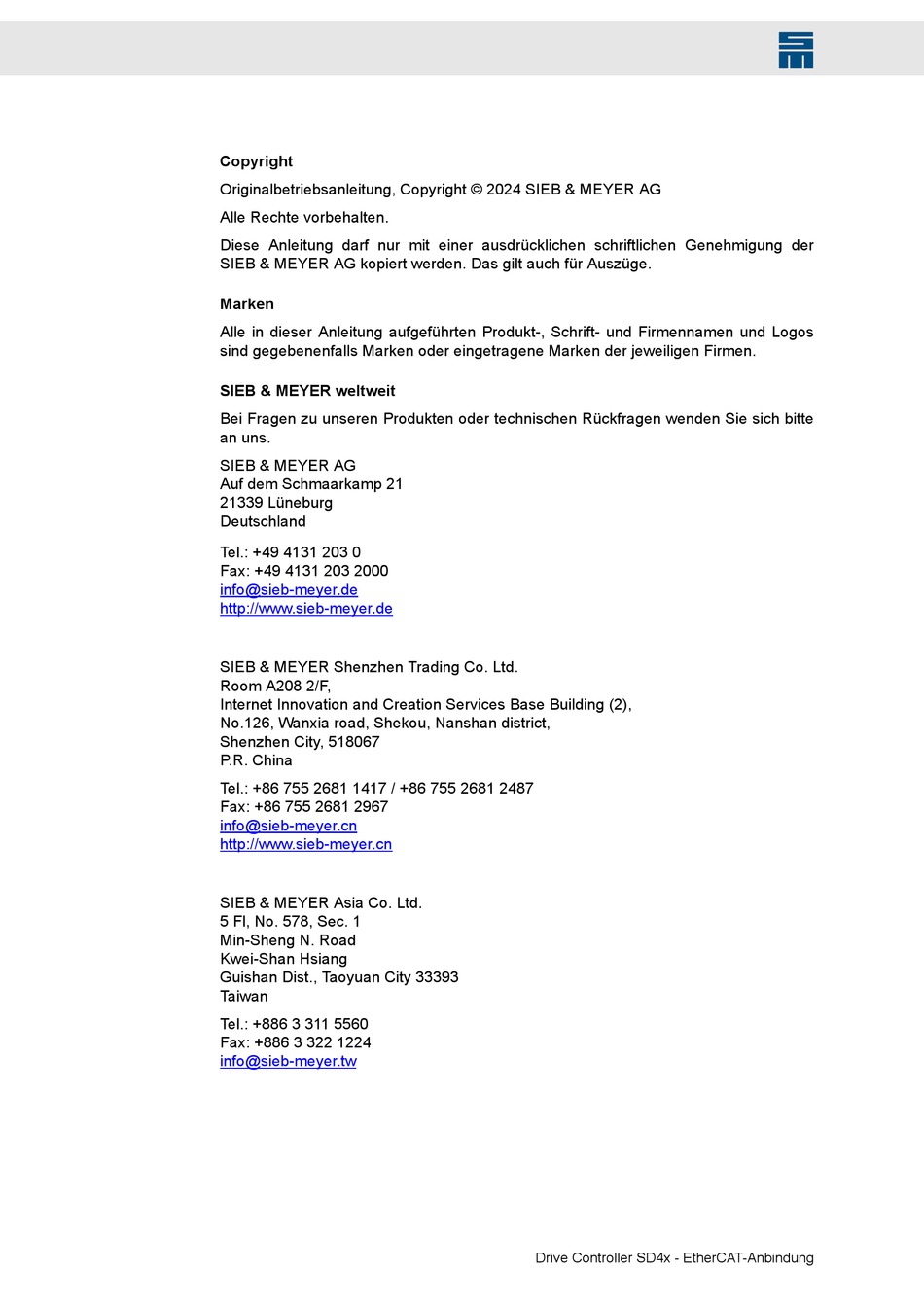 Copyright

Originalbetriebsanleitung, Copyright © 2024 SIEB & MEYER AG

Alle Rechte vorbehalten.

Diese Anleitung darf nur mit einer ausdrücklichen schriftlichen Genehmigung der SIEB & MEYER AG kopiert werden. Das gilt auch für Auszüge.

Marken

Alle in dieser Anleitung aufgeführten Produkt-, Schrift- und Firmennamen und Logos sind gegebenenfalls Marken oder eingetragene Marken der jeweiligen Firmen.

SIEB & MEYER weltweit

Bei Fragen zu unseren Produkten oder technischen Rückfragen wenden Sie sich bitte an uns.

SIEB & MEYER AG
Auf dem Schmaarkamp 21
21339 Lüneburg
Deutschland

Tel.: +49 4131 203 0
Fax: +49 4131 203 2000
info@sieb-meyer.de
http://www.sieb-meyer.de

SIEB & MEYER Shenzhen Trading Co. Ltd.
Room A208 2/F,
Internet Innovation and Creation Services Base Building (2),
No.126, Wanxia road, Shekou, Nanshan district,
Shenzhen City, 518067
P.R. China

Tel.: +86 755 2681 1417 / +86 755 2681 2487
Fax: +86 755 2681 2967
info@sieb-meyer.cn
http://www.sieb-meyer.cn

SIEB & MEYER Asia Co. Ltd.
5 Fl, No. 578, Sec. 1
Min-Sheng N. Road
Kwei-Shan Hsiang
Guishan Dist., Taoyuan City 33393
Taiwan

Tel.: +886 3 311 5560
Fax: +886 3 322 1224
info@sieb-meyer.tw

Drive Controller SD4x - EtherCAT-Anbindung